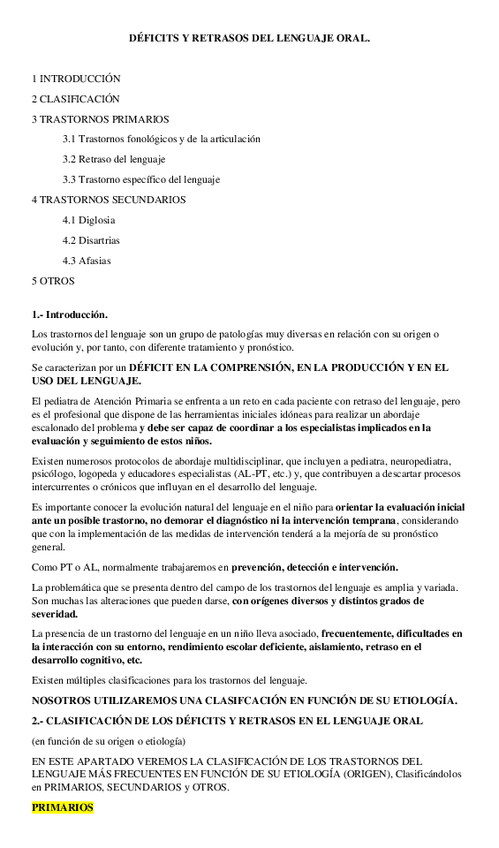 DÉFICITS Y RETRASOS DEL LENGUAJE ORAL.

1 INTRODUCCIÓN

2 CLASIFICACIÓN

3 TRASTORNOS PRIMARIOS

3.1 Trastornos fonológicos y de la articulación

3.2 Retraso del lenguaje

3.3 Trastorno específico del lenguaje

4 TRASTORNOS SECUNDARIOS

4.1 Diglosia

4.2 Disartrias

4.3 Afasias

5 OTROS

1.- Introducción.

Los trastornos del lenguaje son un grupo de patologías muy diversas en relación con su origen o evolución y, por tanto, con diferente tratamiento y pronóstico.

Se caracterizan por un DÉFICIT EN LA COMPRENSIÓN, EN LA PRODUCCIÓN Y EN EL USO DEL LENGUAJE.

El pediatra de Atención Primaria se enfrenta a un reto en cada paciente con retraso del lenguaje, pero es el profesional que dispone de las herramientas iniciales idóneas para realizar un abordaje escalonado del problema y debe ser capaz de coordinar a los especialistas implicados en la evaluación y seguimiento de estos niños.

Existen numerosos protocolos de abordaje multidisciplinar, que incluyen a pediatra, neuropediatra, psicólogo, logopeda y educadores especialistas (AL-PT, etc.) y, que contribuyen a descartar procesos intercurrentes o crónicos que influyan en el desarrollo del lenguaje.

Es importante conocer la evolución natural del lenguaje en el niño para orientar la evaluación inicial ante un posible trastorno, no demorar el diagnóstico ni la intervención temprana, considerando que con la implementación de las medidas de intervención tenderá a la mejoría de su pronóstico general.

Como PT o AL, normalmente trabajaremos en prevención, detección e intervención.

La problemática que se presenta dentro del campo de los trastornos del lenguaje es amplia y variada. Son muchas las alteraciones que pueden darse, con orígenes diversos y distintos grados de severidad.

La presencia de un trastorno del lenguaje en un niño lleva asociado, frecuentemente, dificultades en la interacción con su entorno, rendimiento escolar deficiente, aislamiento, retraso en el desarrollo cognitivo, etc.

Existen múltiples clasificaciones para los trastornos del lenguaje.

NOSOTROS UTILIZAREMOS UNA CLASIFCACIÓN EN FUNCIÓN DE SU ETIOLOGÍA.

2.- CLASIFICACIÓN DE LOS DÉFICITS Y RETRASOS EN EL LENGUAJE ORAL

(en función de su origen o etiología)

EN ESTE APARTADO VEREMOS LA CLASIFICACIÓN DE LOS TRASTORNOS DEL LENGUAJE MÁS FRECUENTES EN FUNCIÓN DE SU ETIOLOGÍA (ORIGEN), Clasificándolos en PRIMARIOS, SECUNDARIOS y OTROS.

PRIMARIOS